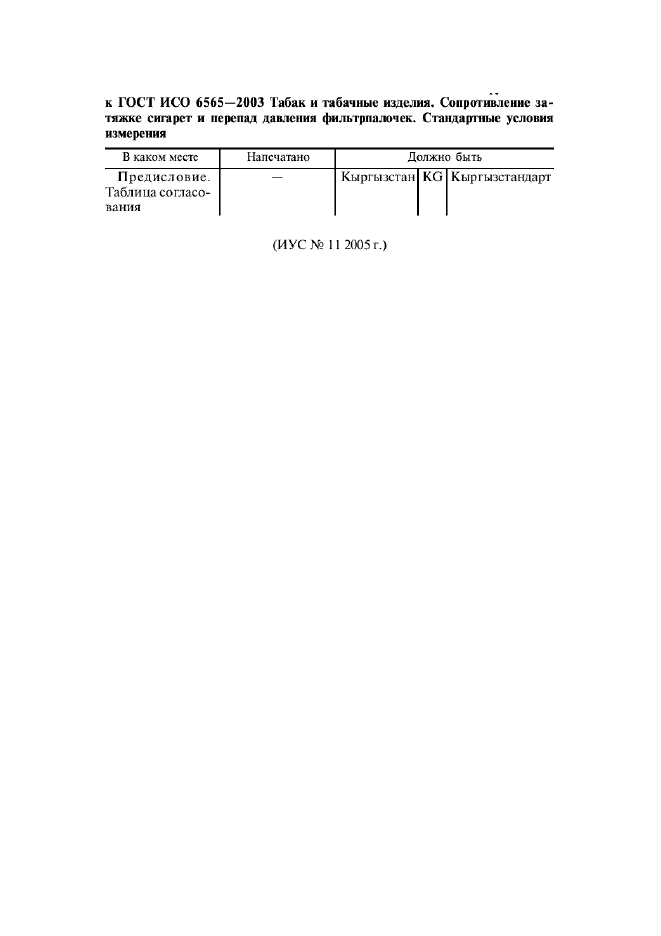 к ГОСТ ИСО 6565—2003 Табак и табачные изделия. Сопротивление затяжке сигарет и перепад давления фильтрпалочек. Стандартные условия измерения

| В каком месте | Напечатано | Должно быть | | |
|---|---|---|---|---|
| Предисловие. Таблица согласования | — | Кыргызстан | KG | Кыргызстандарт |

(ИУС № 11 2005 г.)